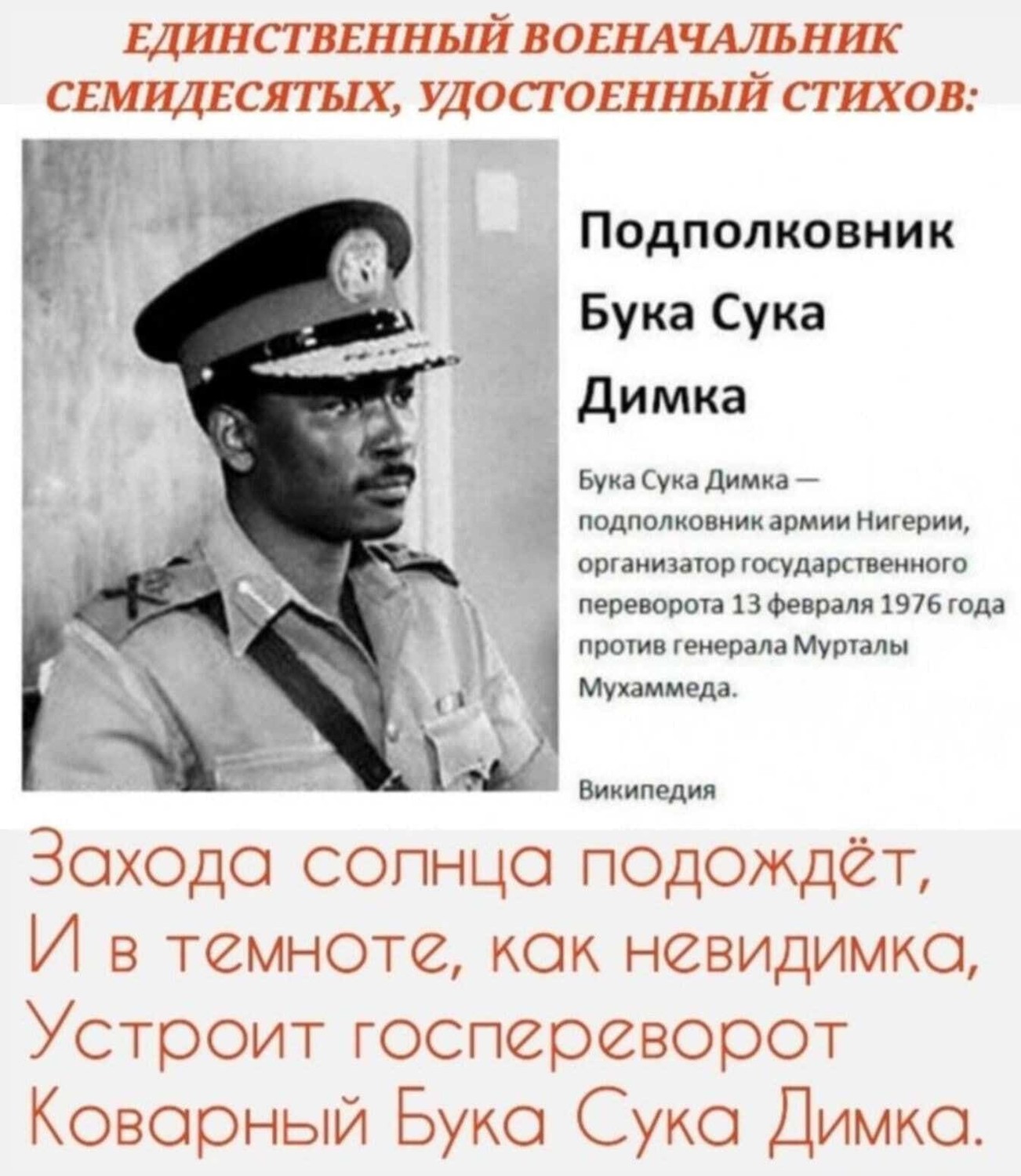 ЕДИНСТВЕННЫЙ ВОЕНАЧАЛЬНИК СЕМИДЕСЯТЫХ, УДОСТОЕННЫЙ СТИХОВ:

Подполковник Бука Сука Димка

Бука Сука Димка — подполковник армии Нигерии, организатор государственного переворота 13 февраля 1976 года против генерала Мурталы Мухаммеда.

Википедия

Захода солнца подождёт,
И в темноте, как невидимка,
Устроит госпереворот
Коварный Бука Сука Димка.